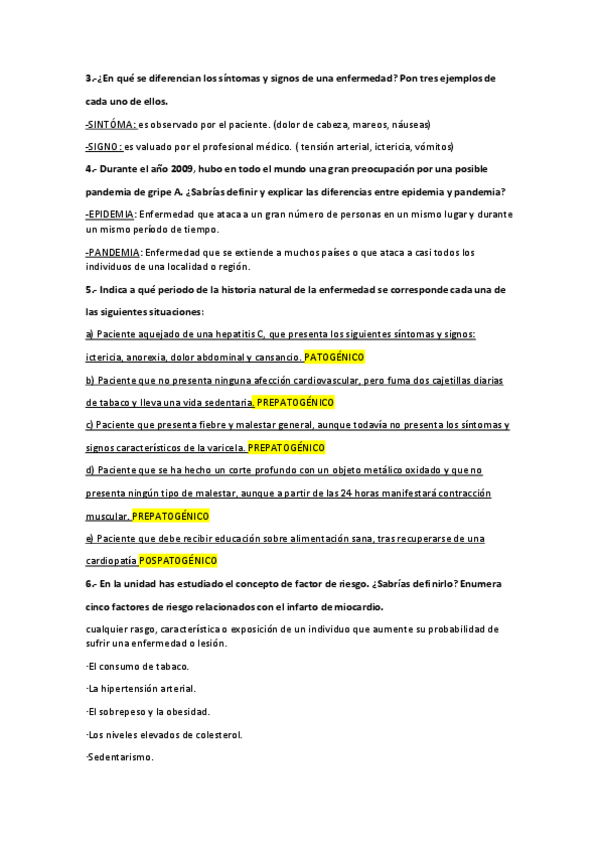 3.-¿En qué se diferencian los síntomas y signos de una enfermedad? Pon tres ejemplos de cada uno de ellos.

-SINTÓMA: es observado por el paciente. (dolor de cabeza, mareos, náuseas)

-SIGNO: es valuado por el profesional médico. ( tensión arterial, ictericia, vómitos)

4.- Durante el año 2009, hubo en todo el mundo una gran preocupación por una posible pandemia de gripe A. ¿Sabrías definir y explicar las diferencias entre epidemia y pandemia?

-EPIDEMIA: Enfermedad que ataca a un gran número de personas en un mismo lugar y durante un mismo período de tiempo.

-PANDEMIA: Enfermedad que se extiende a muchos países o que ataca a casi todos los individuos de una localidad o región.

5.- Indica a qué periodo de la historia natural de la enfermedad se corresponde cada una de las siguientes situaciones:

a) Paciente aquejado de una hepatitis C, que presenta los siguientes síntomas y signos: ictericia, anorexia, dolor abdominal y cansancio. PATOGÉNICO

b) Paciente que no presenta ninguna afección cardiovascular, pero fuma dos cajetillas diarias de tabaco y lleva una vida sedentaria. PREPATOGÉNICO

c) Paciente que presenta fiebre y malestar general, aunque todavía no presenta los síntomas y signos característicos de la varicela. PREPATOGÉNICO

d) Paciente que se ha hecho un corte profundo con un objeto metálico oxidado y que no presenta ningún tipo de malestar, aunque a partir de las 24 horas manifestará contracción muscular. PREPATOGÉNICO

e) Paciente que debe recibir educación sobre alimentación sana, tras recuperarse de una cardiopatía POSPATOGÉNICO

6.- En la unidad has estudiado el concepto de factor de riesgo. ¿Sabrías definirlo? Enumera cinco factores de riesgo relacionados con el infarto de miocardio.

cualquier rasgo, característica o exposición de un individuo que aumente su probabilidad de sufrir una enfermedad o lesión.

·El consumo de tabaco.

·La hipertensión arterial.

·El sobrepeso y la obesidad.

·Los niveles elevados de colesterol.

·Sedentarismo.